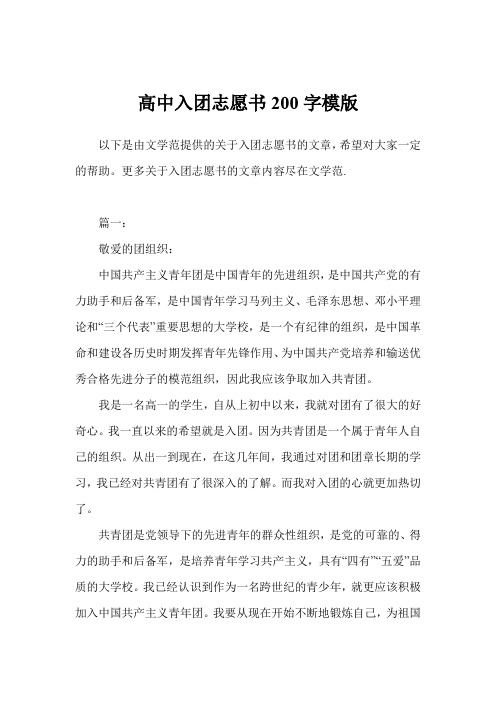 高中入团志愿书 200 字模版

以下是由文学范提供的关于入团志愿书的文章，希望对大家一定的帮助。更多关于入团志愿书的文章内容尽在文学范.

篇一：

敬爱的团组织：

中国共产主义青年团是中国青年的先进组织，是中国共产党的有力助手和后备军，是中国青年学习马列主义、毛泽东思想、邓小平理论和“三个代表”重要思想的大学校，是一个有纪律的组织，是中国革命和建设各历史时期发挥青年先锋作用、为中国共产党培养和输送优秀合格先进分子的模范组织，因此我应该争取加入共青团。

我是一名高一的学生，自从上初中以来，我就对团有了很大的好奇心。我一直以来的希望就是入团。因为共青团是一个属于青年人自己的组织。从出一到现在，在这几年间，我通过对团和团章长期的学习，我已经对共青团有了很深入的了解。而我对入团的心就更加热切了。

共青团是党领导下的先进青年的群众性组织，是党的可靠的、得力的助手和后备军，是培养青年学习共产主义，具有“四有”“五爱”品质的大学校。我已经认识到作为一名跨世纪的青少年，就更应该积极加入中国共产主义青年团。我要从现在开始不断地锻炼自己，为祖国